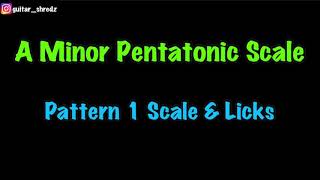 guitar_shredz

A Minor Pentatonic Scale

Pattern 1 Scale & Licks